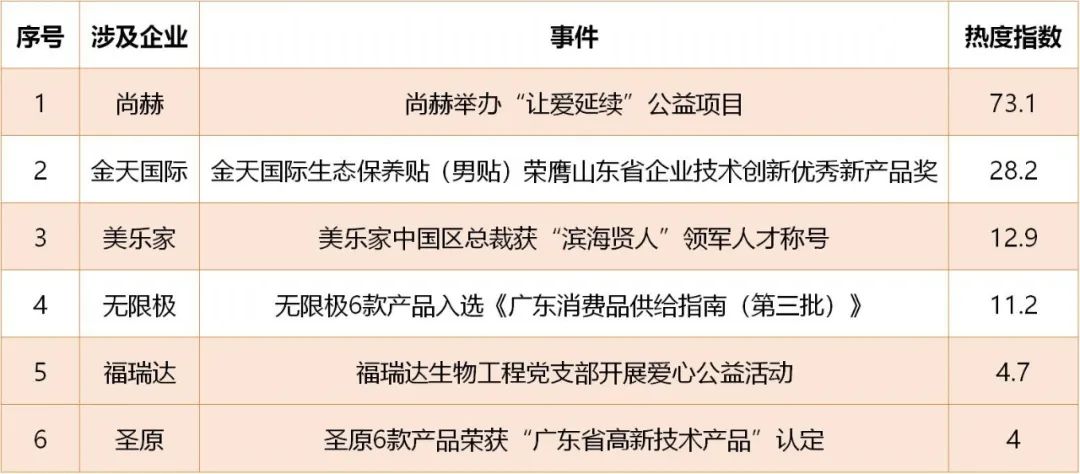 | 序号 | 涉及企业 | 事件 | 热度指数 |
|---|---|---|---|
| 1 | 尚赫 | 尚赫举办“让爱延续”公益项目 | 73.1 |
| 2 | 金天国际 | 金天国际生态保养贴（男贴）荣膺山东省企业技术创新优秀新产品奖 | 28.2 |
| 3 | 美乐家 | 美乐家中国区总裁获“滨海贤人”领军人才称号 | 12.9 |
| 4 | 无限极 | 无限极6款产品入选《广东消费品供给指南（第三批）》 | 11.2 |
| 5 | 福瑞达 | 福瑞达生物工程党支部开展爱心公益活动 | 4.7 |
| 6 | 圣原 | 圣原6款产品荣获“广东省高新技术产品”认定 | 4 |